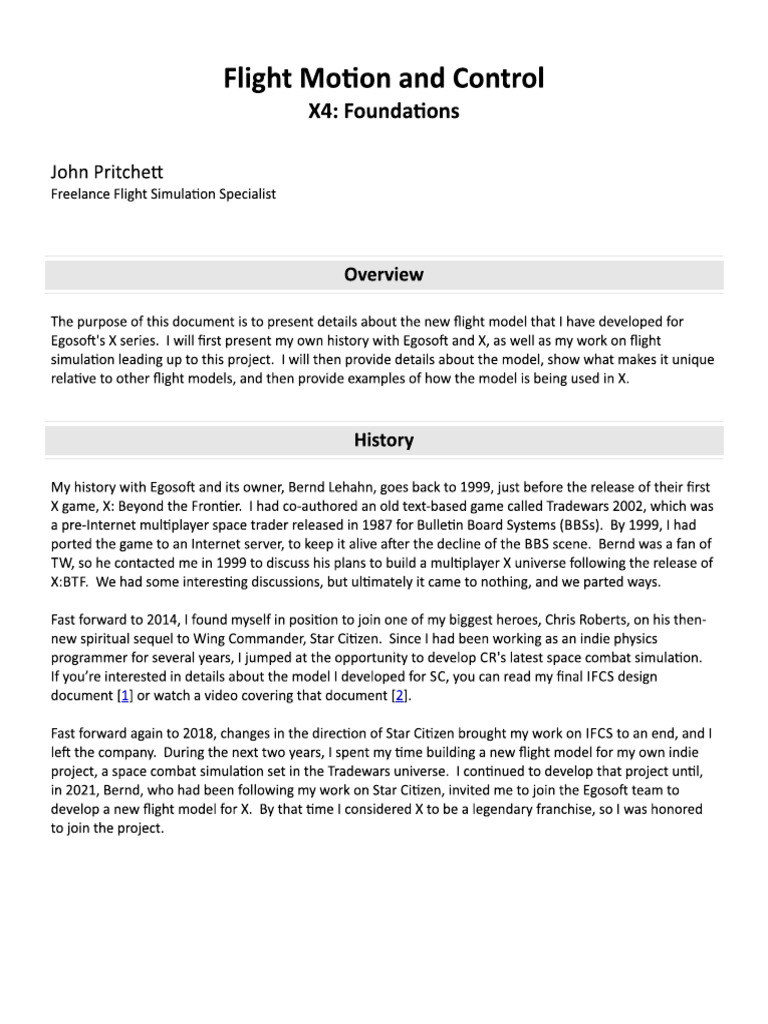 Flight Motion and Control
X4: Foundations

John Pritchett
Freelance Flight Simulation Specialist

Overview

The purpose of this document is to present details about the new flight model that I have developed for Egosoft's X series. I will first present my own history with Egosoft and X, as well as my work on flight simulation leading up to this project. I will then provide details about the model, show what makes it unique relative to other flight models, and then provide examples of how the model is being used in X.

History

My history with Egosoft and its owner, Bernd Lehahn, goes back to 1999, just before the release of their first X game, X: Beyond the Frontier. I had co-authored an old text-based game called Tradewars 2002, which was a pre-Internet multiplayer space trader released in 1987 for Bulletin Board Systems (BBSs). By 1999, I had ported the game to an Internet server, to keep it alive after the decline of the BBS scene. Bernd was a fan of TW, so he contacted me in 1999 to discuss his plans to build a multiplayer X universe following the release of X:BTF. We had some interesting discussions, but ultimately it came to nothing, and we parted ways.

Fast forward to 2014, I found myself in position to join one of my biggest heroes, Chris Roberts, on his then-new spiritual sequel to Wing Commander, Star Citizen. Since I had been working as an indie physics programmer for several years, I jumped at the opportunity to develop CR's latest space combat simulation. If you're interested in details about the model I developed for SC, you can read my final IFCS design document [1] or watch a video covering that document [2].

Fast forward again to 2018, changes in the direction of Star Citizen brought my work on IFCS to an end, and I left the company. During the next two years, I spent my time building a new flight model for my own indie project, a space combat simulation set in the Tradewars universe. I continued to develop that project until, in 2021, Bernd, who had been following my work on Star Citizen, invited me to join the Egosoft team to develop a new flight model for X. By that time I considered X to be a legendary franchise, so I was honored to join the project.